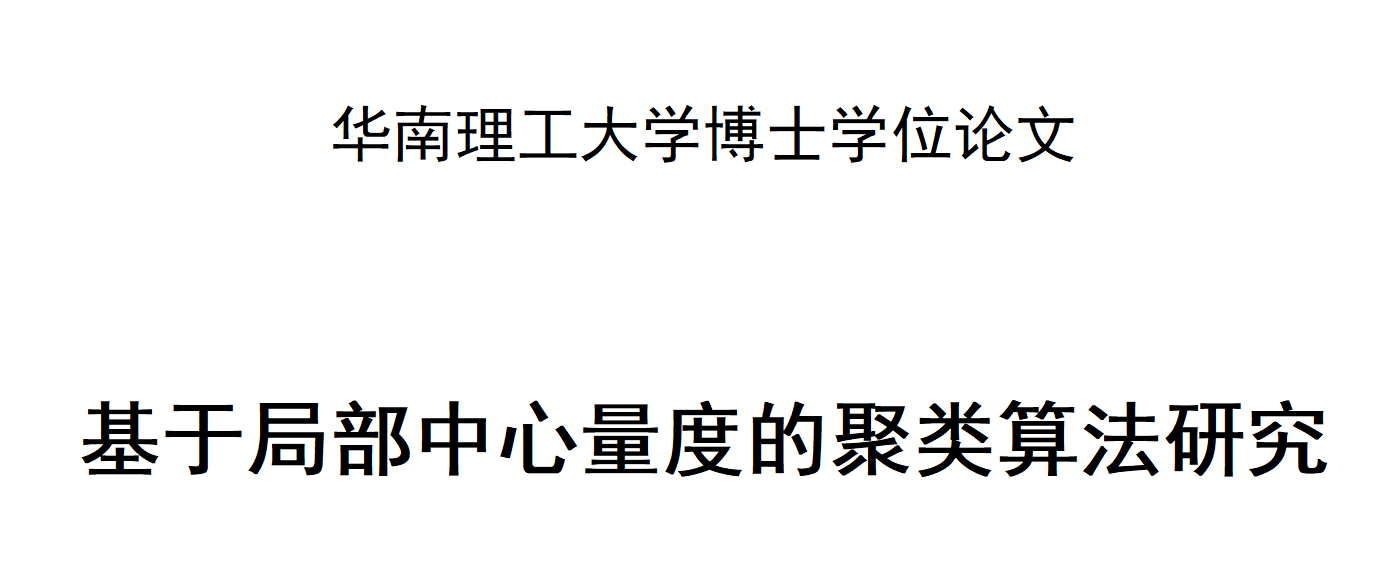 华南理工大学博士学位论文

基于局部中心量度的聚类算法研究